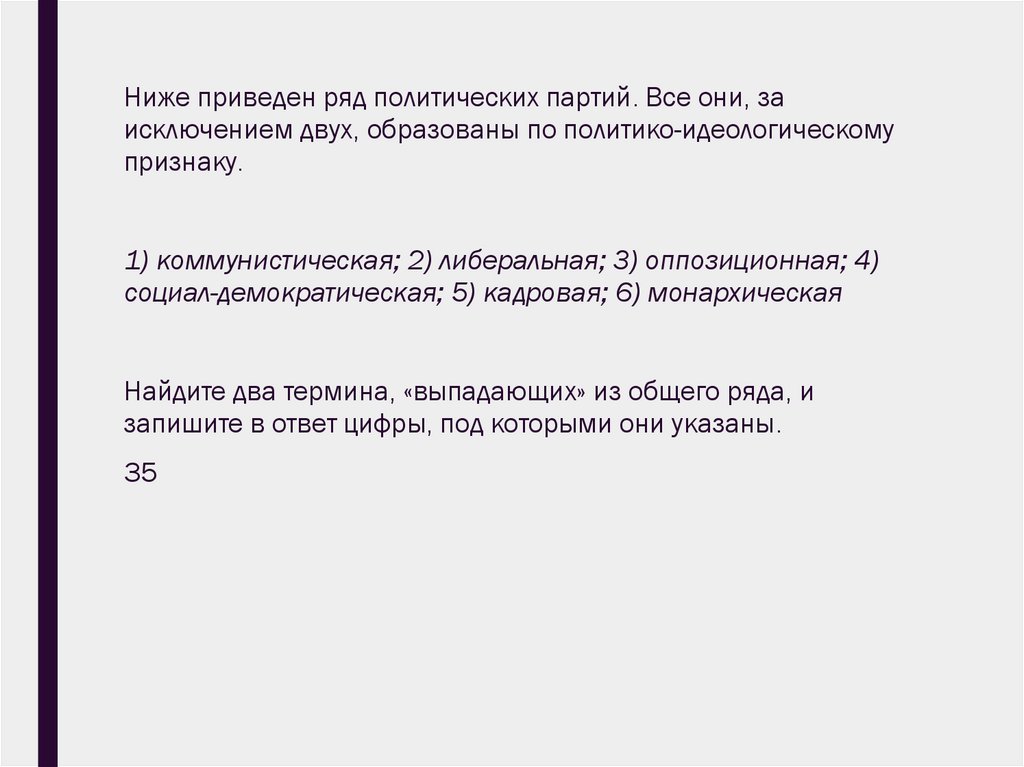 Ниже приведен ряд политических партий. Все они, за исключением двух, образованы по политико-идеологическому признаку.

1) коммунистическая; 2) либеральная; 3) оппозиционная; 4) социал-демократическая; 5) кадровая; 6) монархическая

Найдите два термина, «выпадающих» из общего ряда, и запишите в ответ цифры, под которыми они указаны.

35